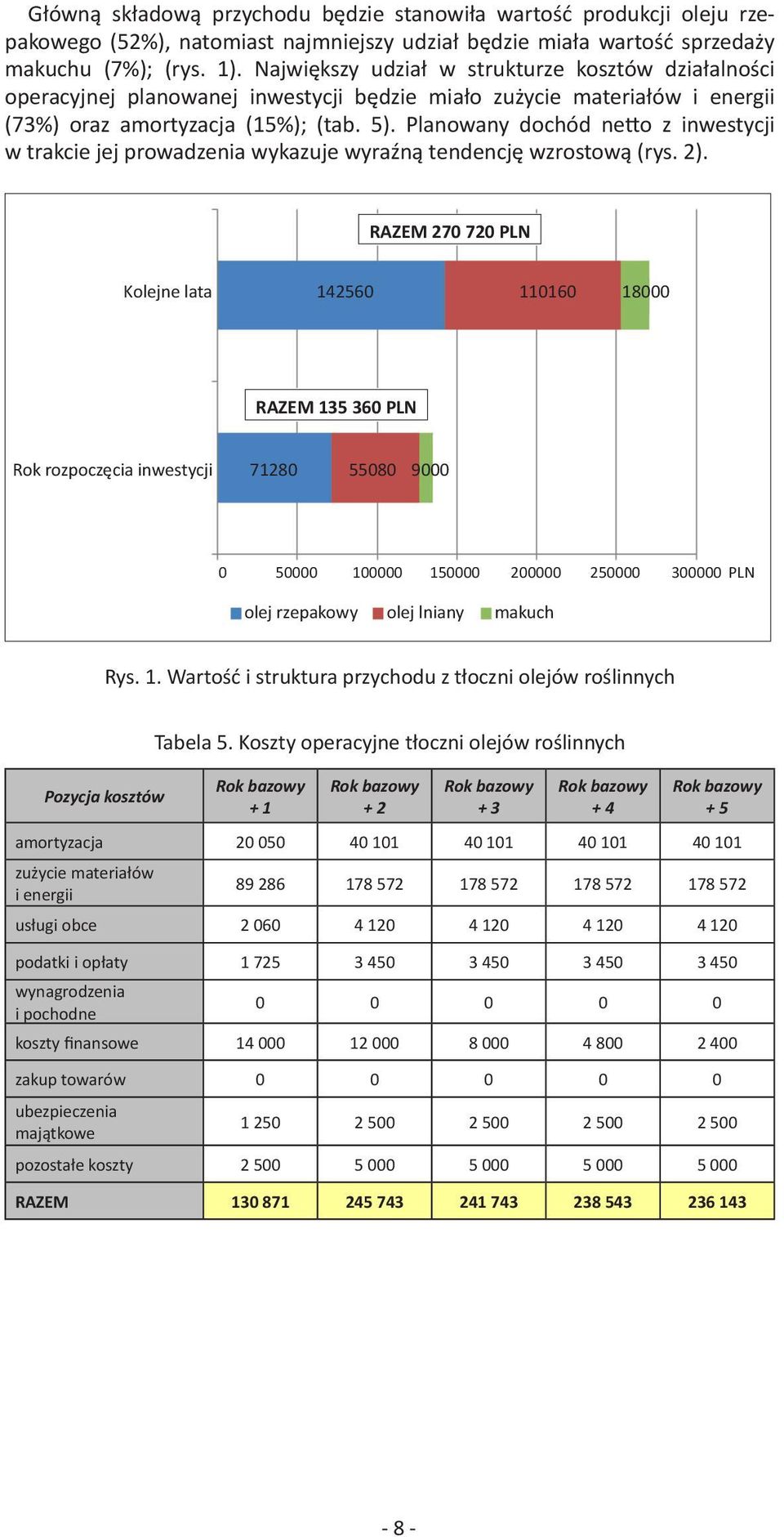 Główną składową przychodu będzie stanowiła wartość produkcji oleju rzepakowego (52%), natomiast najmniejszy udział będzie miała wartość sprzedaży makuchu (7%); (rys. 1). Największy udział w strukturze kosztów działalności operacyjnej planowanej inwestycji będzie miało zużycie materiałów i energii (73%) oraz amortyzacja (15%); (tab. 5). Planowany dochód netto z inwestycji w trakcie jej prowadzenia wykazuje wyraźną tendencję wzrostową (rys. 2).

RAZEM 270 720 PLN

Kolejne lata 142560 110160 18000

RAZEM 135 360 PLN

Rok rozpoczęcia inwestycji 71280 55080 9000

0 50000 100000 150000 200000 250000 300000 PLN

olej rzepakowy olej lniany makuch

Rys. 1. Wartość i struktura przychodu z tłoczni olejów roślinnych

Tabela 5. Koszty operacyjne tłoczni olejów roślinnych

| Pozycja kosztów | Rok bazowy + 1 | Rok bazowy + 2 | Rok bazowy + 3 | Rok bazowy + 4 | Rok bazowy + 5 |
|---|---|---|---|---|---|
| amortyzacja | 20 050 | 40 101 | 40 101 | 40 101 | 40 101 |
| zużycie materiałów i energii | 89 286 | 178 572 | 178 572 | 178 572 | 178 572 |
| usługi obce | 2 060 | 4 120 | 4 120 | 4 120 | 4 120 |
| podatki i opłaty | 1 725 | 3 450 | 3 450 | 3 450 | 3 450 |
| wynagrodzenia i pochodne | 0 | 0 | 0 | 0 | 0 |
| koszty finansowe | 14 000 | 12 000 | 8 000 | 4 800 | 2 400 |
| zakup towarów | 0 | 0 | 0 | 0 | 0 |
| ubezpieczenia majątkowe | 1 250 | 2 500 | 2 500 | 2 500 | 2 500 |
| pozostałe koszty | 2 500 | 5 000 | 5 000 | 5 000 | 5 000 |
| RAZEM | 130 871 | 245 743 | 241 743 | 238 543 | 236 143 |

- 8 -